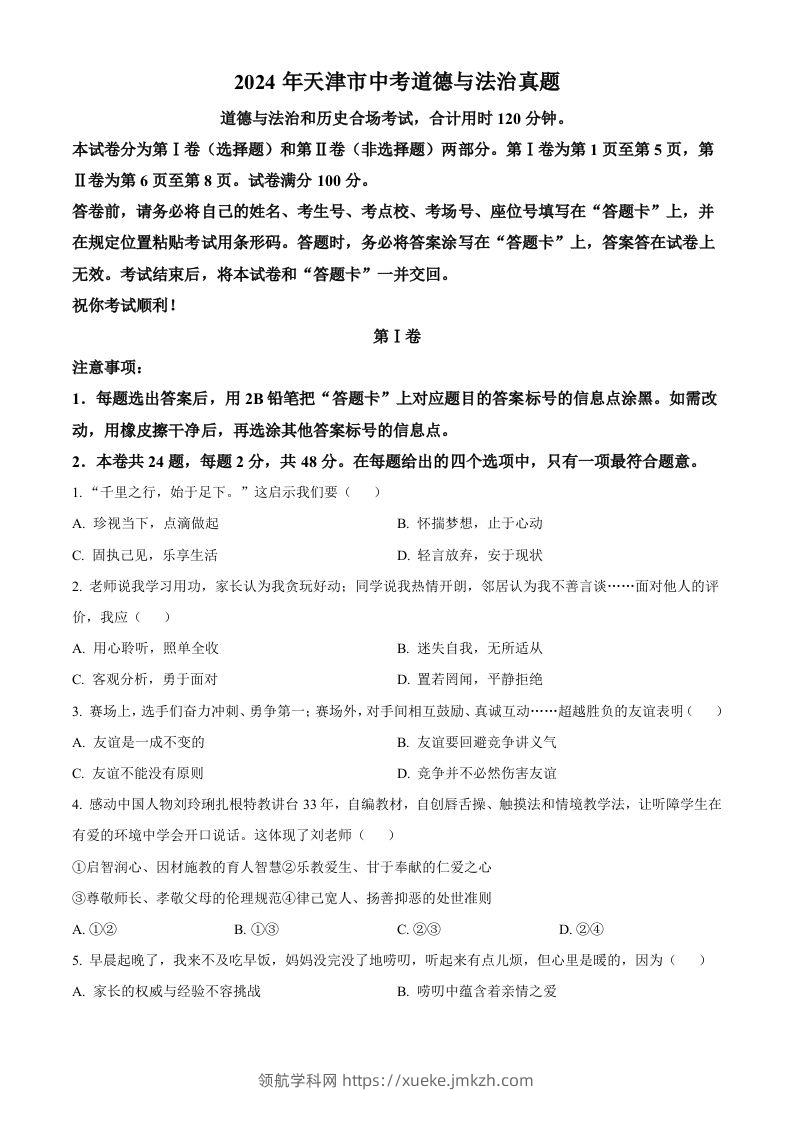 2024 年天津市中考道德与法治真题

道德与法治和历史合场考试，合计用时 120 分钟。

本试卷分为第Ⅰ卷（选择题）和第Ⅱ卷（非选择题）两部分。第Ⅰ卷为第 1 页至第 5 页，第Ⅱ卷为第 6 页至第 8 页。试卷满分 100 分。

答卷前，请务必将自己的姓名、考生号、考点校、考场号、座位号填写在“答题卡”上，并在规定位置粘贴考试用条形码。答题时，务必将答案涂写在“答题卡”上，答案答在试卷上无效。考试结束后，将本试卷和“答题卡”一并交回。

祝你考试顺利！

第Ⅰ卷

注意事项：

1．每题选出答案后，用 2B 铅笔把“答题卡”上对应题目的答案标号的信息点涂黑。如需改动，用橡皮擦干净后，再选涂其他答案标号的信息点。

2．本卷共 24 题，每题 2 分，共 48 分。在每题给出的四个选项中，只有一项最符合题意。

1. “千里之行，始于足下。”这启示我们要（　　）

A. 珍视当下，点滴做起

B. 怀揣梦想，止于心动

C. 固执己见，乐享生活

D. 轻言放弃，安于现状

2. 老师说我学习用功，家长认为我贪玩好动；同学说我热情开朗，邻居认为我不善言谈……面对他人的评价，我应（　　）

A. 用心聆听，照单全收

B. 迷失自我，无所适从

C. 客观分析，勇于面对

D. 置若罔闻，平静拒绝

3. 赛场上，选手们奋力冲刺、勇争第一；赛场外，对手间相互鼓励、真诚互动……超越胜负的友谊表明（　　）

A. 友谊是一成不变的

B. 友谊要回避竞争讲义气

C. 友谊不能没有原则

D. 竞争并不必然伤害友谊

4. 感动中国人物刘玲琍扎根特教讲台 33 年，自编教材，自创唇舌操、触摸法和情境教学法，让听障学生在有爱的环境中学会开口说话。这体现了刘老师（　　）

①启智润心、因材施教的育人智慧②乐教爱生、甘于奉献的仁爱之心

③尊敬师长、孝敬父母的伦理规范④律己宽人、扬善抑恶的处世准则

A. ①②　　B. ①③　　C. ②③　　D. ②④

5. 早晨起晚了，我来不及吃早饭，妈妈没完没了地唠叨，听起来有点儿烦，但心里是暖的，因为（　　）

A. 家长的权威与经验不容挑战

B. 唠叨中蕴含着亲情之爱

领航学科网 https://xueke.jmkzh.com